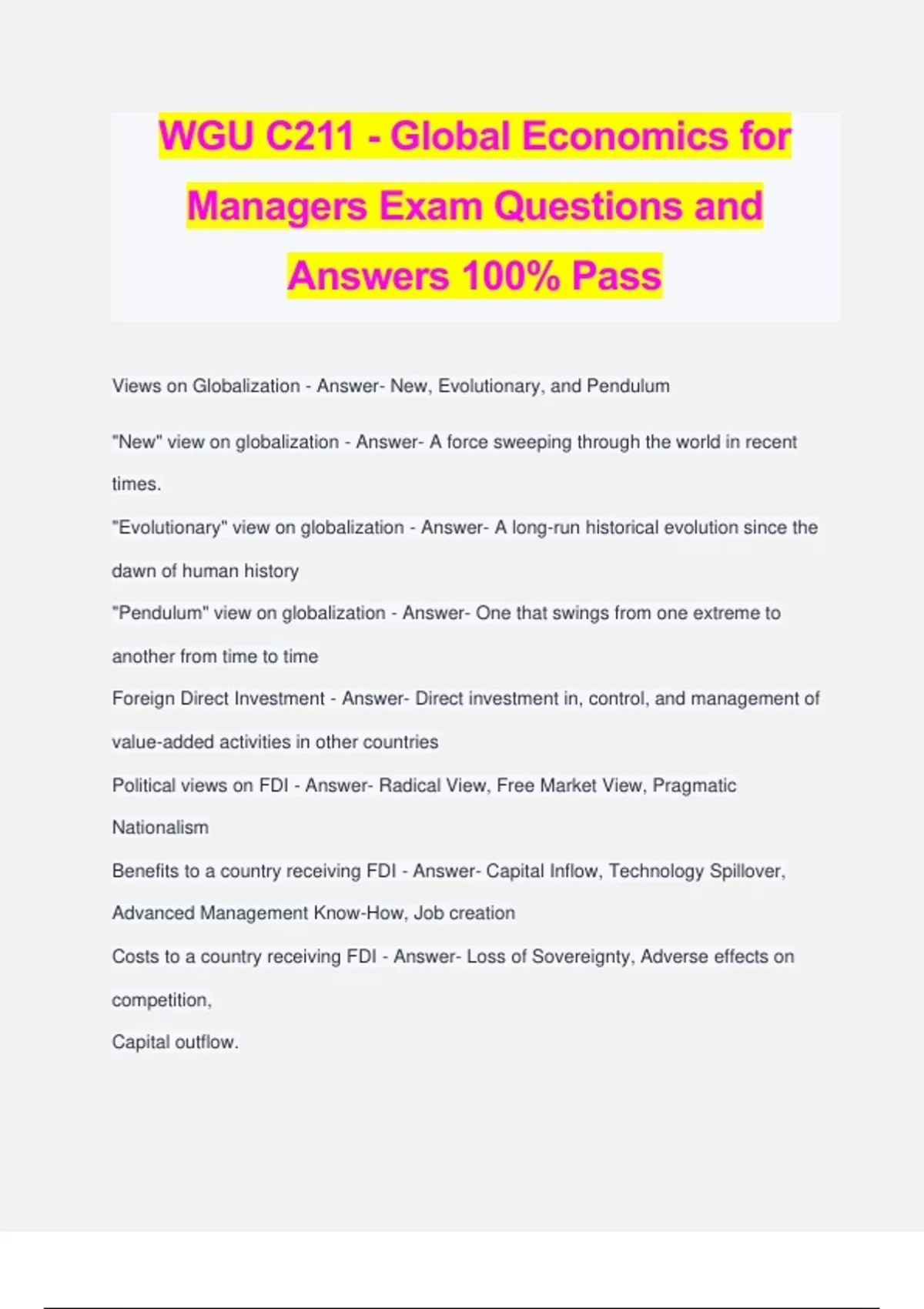 WGU C211 - Global Economics for Managers Exam Questions and Answers 100% Pass

Views on Globalization - Answer- New, Evolutionary, and Pendulum

"New" view on globalization - Answer- A force sweeping through the world in recent times.

"Evolutionary" view on globalization - Answer- A long-run historical evolution since the dawn of human history

"Pendulum" view on globalization - Answer- One that swings from one extreme to another from time to time

Foreign Direct Investment - Answer- Direct investment in, control, and management of value-added activities in other countries

Political views on FDI - Answer- Radical View, Free Market View, Pragmatic Nationalism

Benefits to a country receiving FDI - Answer- Capital Inflow, Technology Spillover, Advanced Management Know-How, Job creation

Costs to a country receiving FDI - Answer- Loss of Sovereignty, Adverse effects on competition,

Capital outflow.